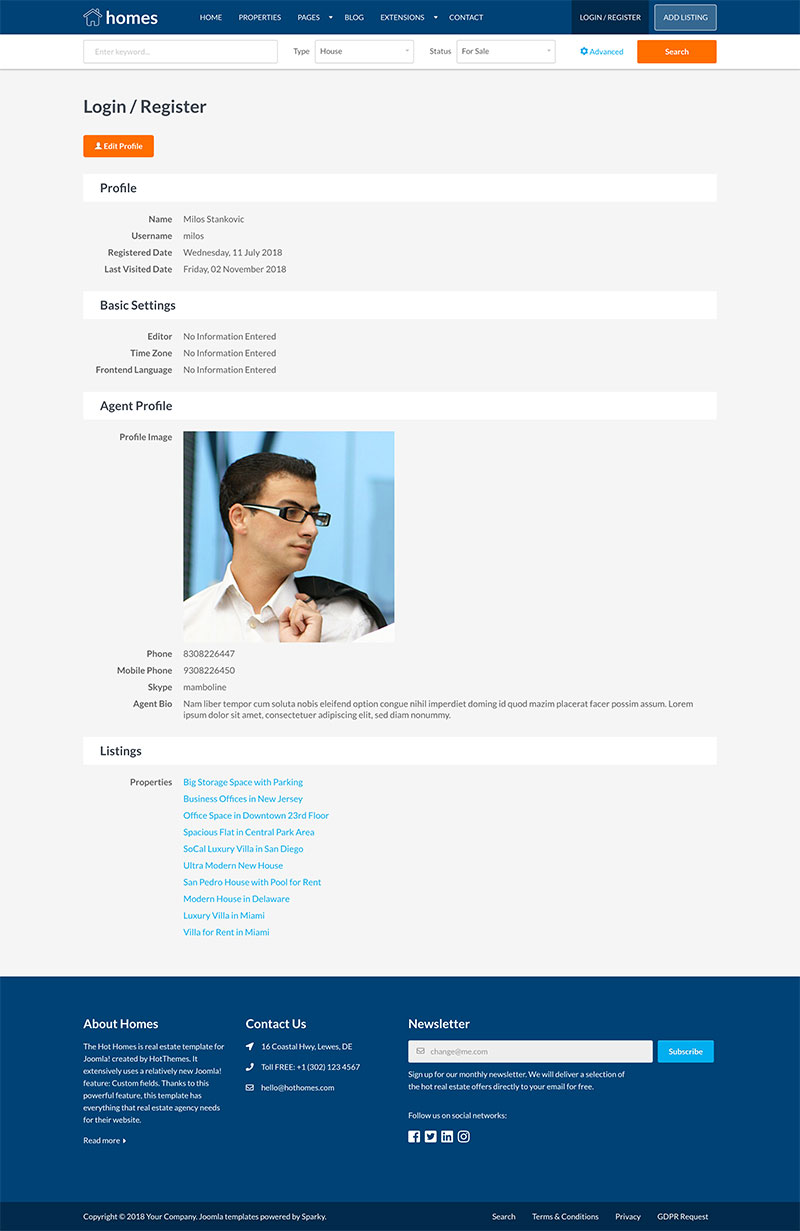 homes

HOME PROPERTIES PAGES BLOG EXTENSIONS CONTACT LOGIN / REGISTER ADD LISTING

Enter keyword... Type House Status For Sale Advanced Search

Login / Register

Edit Profile

Profile

Name Milos Stankovic
Username milos
Registered Date Wednesday, 11 July 2018
Last Visited Date Friday, 02 November 2018

Basic Settings

Editor No Information Entered
Time Zone No Information Entered
Frontend Language No Information Entered

Agent Profile

Profile Image

Phone 8308226447
Mobile Phone 9308226450
Skype mamboline
Agent Bio Nam liber tempor cum soluta nobis eleifend option congue nihil imperdiet doming id quod mazim placerat facer possim assum. Lorem ipsum dolor sit amet, consectetuer adipiscing elit, sed diam nonummy.

Listings

Properties Big Storage Space with Parking
Business Offices in New Jersey
Office Space in Downtown 23rd Floor
Spacious Flat in Central Park Area
SoCal Luxury Villa in San Diego
Ultra Modern New House
San Pedro House with Pool for Rent
Modern House in Delaware
Luxury Villa in Miami
Villa for Rent in Miami

About Homes

The Hot Homes is real estate template for Joomla! created by HotThemes. It extensively uses a relatively new Joomla! feature: Custom fields. Thanks to this powerful feature, this template has everything that real estate agency needs for their website.

Read more

Contact Us

16 Coastal Hwy, Lewes, DE
Toll FREE: +1 (302) 123 4567
hello@hothomes.com

Newsletter

change@me.com Subscribe

Sign up for our monthly newsletter. We will deliver a selection of the hot real estate offers directly to your email for free.

Follow us on social networks:

Copyright © 2018 Your Company. Joomla templates powered by Sparky.

Search Terms & Conditions Privacy GDPR Request